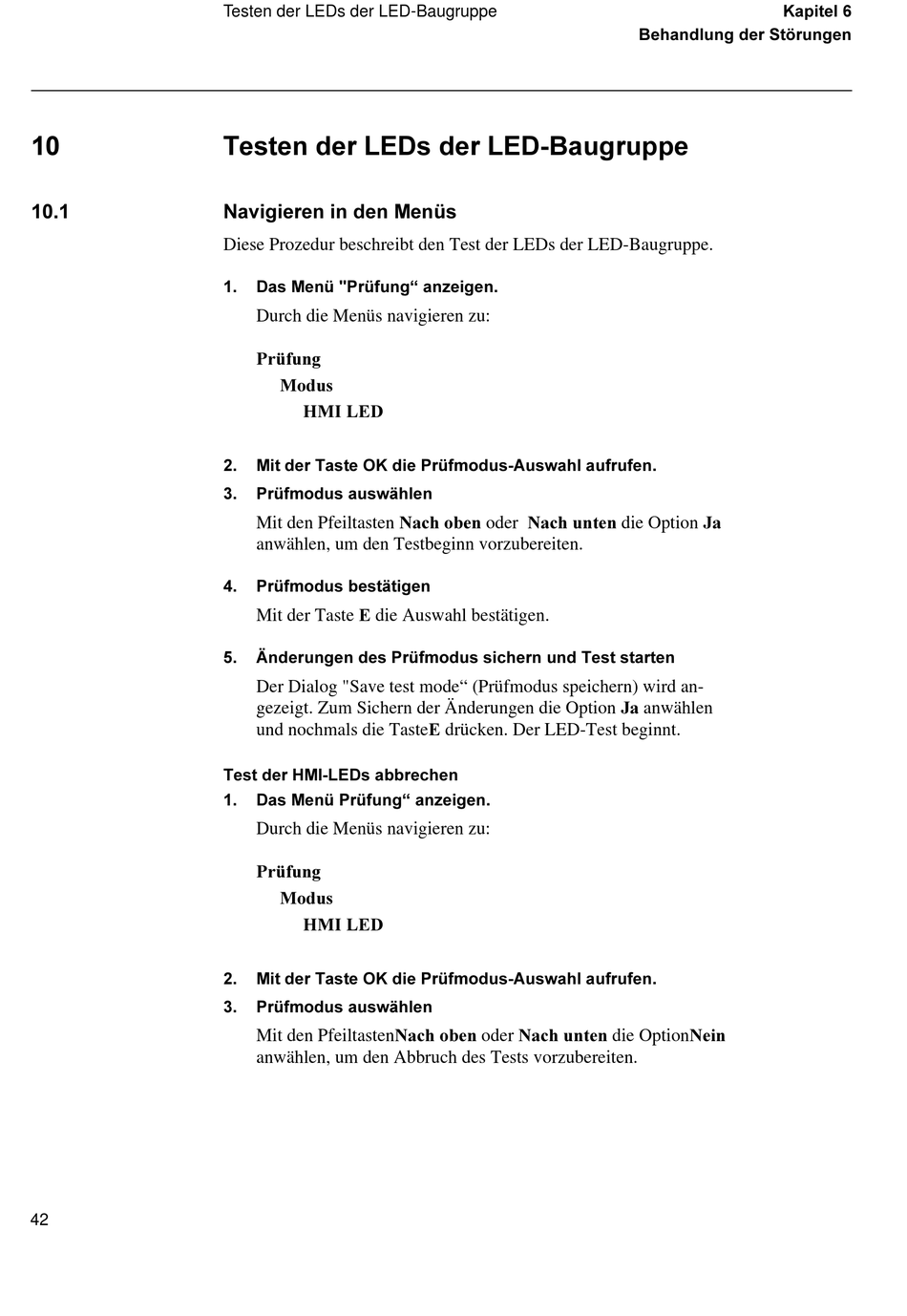 Testen der LEDs der LED-Baugruppe

Kapitel 6
Behandlung der Störungen

10 Testen der LEDs der LED-Baugruppe

10.1 Navigieren in den Menüs

Diese Prozedur beschreibt den Test der LEDs der LED-Baugruppe.

1. Das Menü "Prüfung“ anzeigen.

Durch die Menüs navigieren zu:

Prüfung
Modus
HMI LED

2. Mit der Taste OK die Prüfmodus-Auswahl aufrufen.

3. Prüfmodus auswählen

Mit den Pfeiltasten Nach oben oder Nach unten die Option Ja anwählen, um den Testbeginn vorzubereiten.

4. Prüfmodus bestätigen

Mit der Taste E die Auswahl bestätigen.

5. Änderungen des Prüfmodus sichern und Test starten

Der Dialog "Save test mode“ (Prüfmodus speichern) wird angezeigt. Zum Sichern der Änderungen die Option Ja anwählen und nochmals die TasteE drücken. Der LED-Test beginnt.

Test der HMI-LEDs abbrechen

1. Das Menü Prüfung“ anzeigen.

Durch die Menüs navigieren zu:

Prüfung
Modus
HMI LED

2. Mit der Taste OK die Prüfmodus-Auswahl aufrufen.

3. Prüfmodus auswählen

Mit den PfeiltastenNach oben oder Nach unten die OptionNein anwählen, um den Abbruch des Tests vorzubereiten.

42